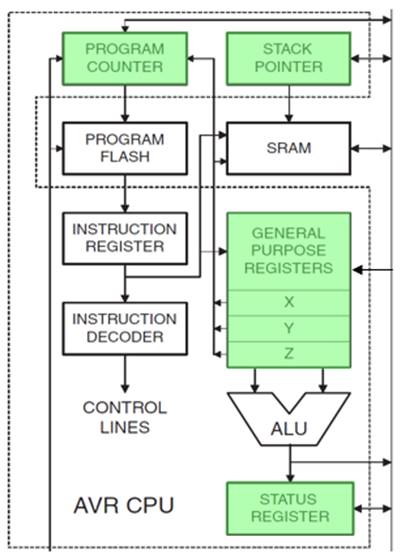 PROGRAM COUNTER

STACK POINTER

PROGRAM FLASH

SRAM

INSTRUCTION REGISTER

GENERAL PURPOSE REGISTERS

X

Y

Z

INSTRUCTION DECODER

CONTROL LINES

ALU

AVR CPU

STATUS REGISTER